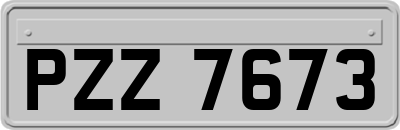 PZZ 7673